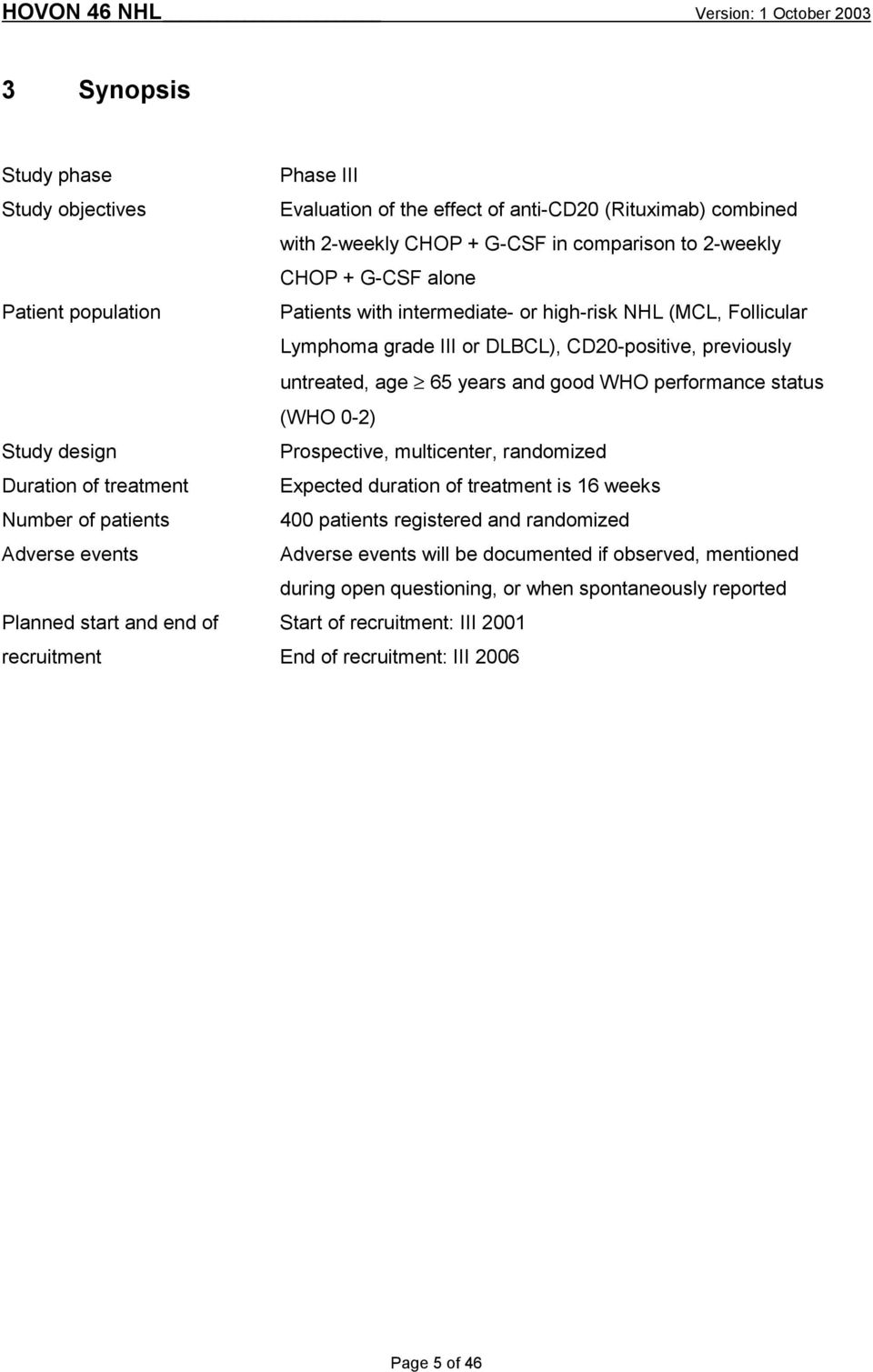 HOVON 46 NHL Version: 1 October 2003

3 Synopsis

| | |
|---|---|
| Study phase | Phase III |
| Study objectives | Evaluation of the effect of anti-CD20 (Rituximab) combined with 2-weekly CHOP + G-CSF in comparison to 2-weekly CHOP + G-CSF alone |
| Patient population | Patients with intermediate- or high-risk NHL (MCL, Follicular Lymphoma grade III or DLBCL), CD20-positive, previously untreated, age $\geq$ 65 years and good WHO performance status (WHO 0-2) |
| Study design | Prospective, multicenter, randomized |
| Duration of treatment | Expected duration of treatment is 16 weeks |
| Number of patients | 400 patients registered and randomized |
| Adverse events | Adverse events will be documented if observed, mentioned during open questioning, or when spontaneously reported |
| Planned start and end of recruitment | Start of recruitment: III 2001 End of recruitment: III 2006 |

Page 5 of 46